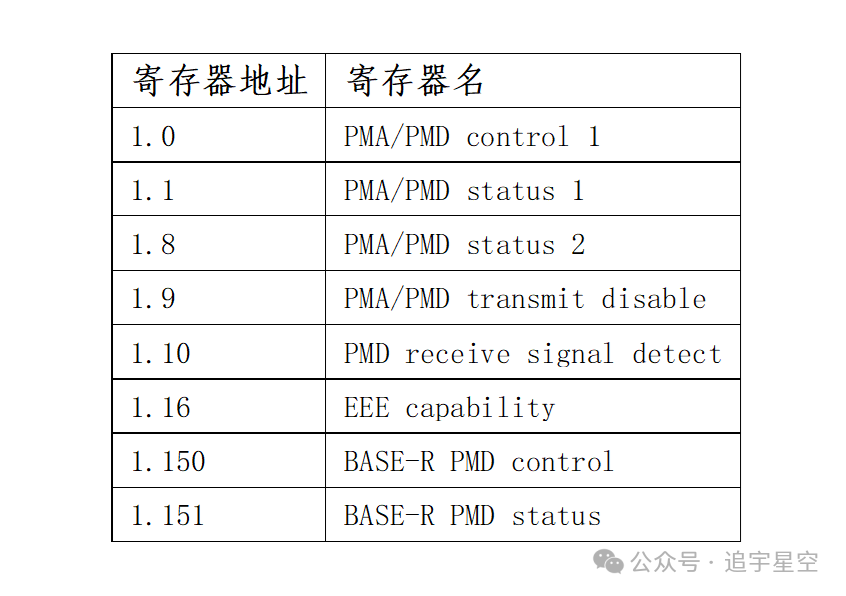 | 寄存器地址 | 寄存器名 |
|---|---|
| 1.0 | PMA/PMD control 1 |
| 1.1 | PMA/PMD status 1 |
| 1.8 | PMA/PMD status 2 |
| 1.9 | PMA/PMD transmit disable |
| 1.10 | PMD receive signal detect |
| 1.16 | EEE capability |
| 1.150 | BASE-R PMD control |
| 1.151 | BASE-R PMD status |

公众号 · 追宇星空